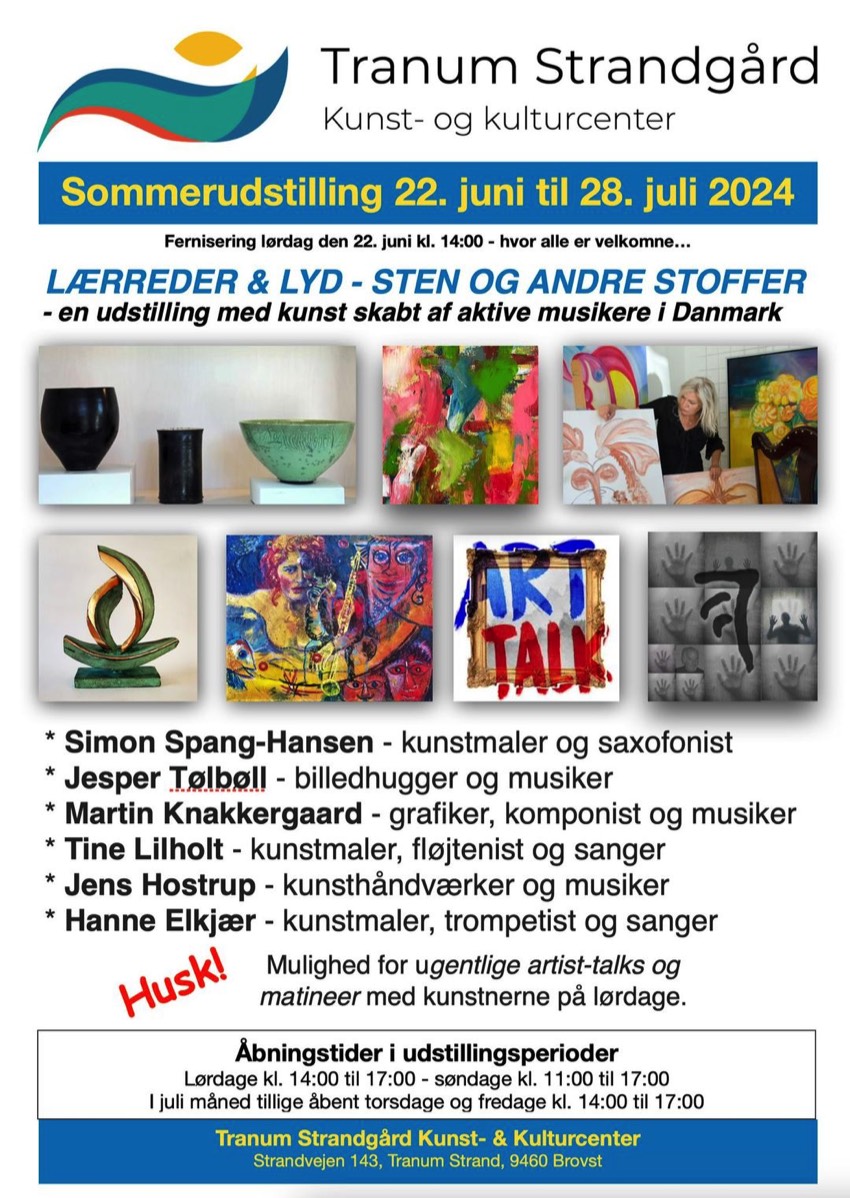 Tranum Strandgård
Kunst- og kulturcenter

Sommerudstilling 22. juni til 28. juli 2024

Fernisering lørdag den 22. juni kl. 14:00 - hvor alle er velkomne…

LÆRREDER & LYD - STEN OG ANDRE STOFFER
- en udstilling med kunst skabt af aktive musikere i Danmark

ART TALK

* Simon Spang-Hansen - kunstmaler og saxofonist
* Jesper Tølbøll - billedhugger og musiker
* Martin Knakkergaard - grafiker, komponist og musiker
* Tine Lilholt - kunstmaler, fløjtenist og sanger
* Jens Hostrup - kunsthåndværker og musiker
* Hanne Elkjær - kunstmaler, trompetist og sanger

Husk!

Mulighed for ugentlige artist-talks og matineer med kunstnerne på lørdage.

Åbningstider i udstillingsperioder
Lørdage kl. 14:00 til 17:00 - søndage kl. 11:00 til 17:00
I juli måned tillige åbent torsdage og fredage kl. 14:00 til 17:00

Tranum Strandgård Kunst- & Kulturcenter
Strandvejen 143, Tranum Strand, 9460 Brovst